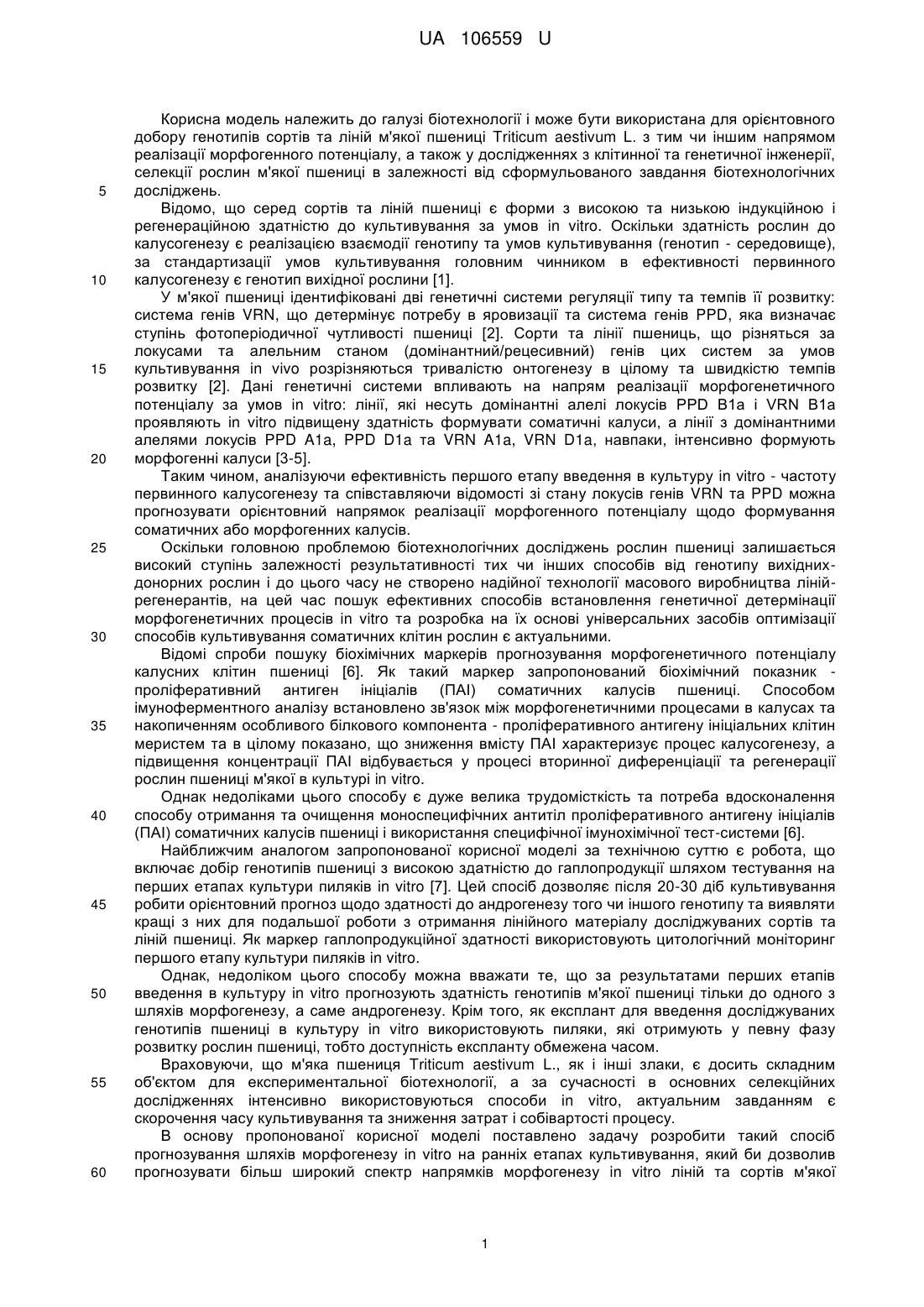 UA 106559 U

Корисна модель належить до галузі біотехнології і може бути використана для орієнтовного добору генотипів сортів та ліній м'якої пшениці Triticum aestivum L. з тим чи іншим напрямом реалізації морфогенного потенціалу, а також у дослідженнях з клітинної та генетичної інженерії, селекції рослин м'якої пшениці в залежності від сформульованого завдання біотехнологічних
5 досліджень.

Відомо, що серед сортів та ліній пшениці є форми з високою та низькою індукційною і регенераційною здатністю до культивування за умов in vitro. Оскільки здатність рослин до калусогенезу є реалізацією взаємодії генотипу та умов культивування (генотип - середовище), за стандартизації умов культивування головним чинником в ефективності первинного
10 калусогенезу є генотип вихідної рослини [1].

У м'якої пшениці ідентифіковані дві генетичні системи регуляції типу та темпів її розвитку: система генів VRN, що детермінує потребу в яровизації та система генів PPD, яка визначає ступінь фотоперіодичної чутливості пшениці [2]. Сорти та лінії пшениць, що різняться за локусами та алельним станом (домінантний/рецесивний) генів цих систем за умов
15 культивування in vivo розрізняються тривалістю онтогенезу в цілому та швидкістю темпів розвитку [2]. Дані генетичні системи впливають на напрям реалізації морфогенетичного потенціалу за умов in vitro: лінії, які несуть домінантні алелі локусів PPD B1a і VRN B1a проявляють in vitro підвищену здатність формувати соматичні калуси, а лінії з домінантними алелями локусів PPD A1a, PPD D1a та VRN A1a, VRN D1a, навпаки, інтенсивно формують
20 морфогенні калуси [3-5].

Таким чином, аналізуючи ефективність першого етапу введення в культуру in vitro - частоту первинного калусогенезу та співставляючи відомості зі стану локусів генів VRN та PPD можна прогнозувати орієнтовний напрямок реалізації морфогенного потенціалу щодо формування соматичних або морфогенних калусів.
25 Оскільки головною проблемою біотехнологічних досліджень рослин пшениці залишається високий ступінь залежності результативності тих чи інших способів від генотипу вихідних-донорних рослин і до цього часу не створено надійної технології масового виробництва ліній-регенерантів, на цей час пошук ефективних способів встановлення генетичної детермінації морфогенетичних процесів in vitro та розробка на їх основі універсальних засобів оптимізації
30 способів культивування соматичних клітин рослин є актуальними.

Відомі спроби пошуку біохімічних маркерів прогнозування морфогенетичного потенціалу калусних клітин пшениці [6]. Як такий маркер запропонований біохімічний показник - проліферативний антиген ініціалів (ПАІ) соматичних калусів пшениці. Способом імуноферментного аналізу встановлено зв'язок між морфогенетичними процесами в калусах та
35 накопиченням особливого білкового компонента - проліферативного антигену ініціальних клітин меристем та в цілому показано, що зниження вмісту ПАІ характеризує процес калусогенезу, а підвищення концентрації ПАІ відбувається у процесі вторинної диференціації та регенерації рослин пшениці м'якої в культурі in vitro.

Однак недоліками цього способу є дуже велика трудомісткість та потреба вдосконалення
40 способу отримання та очищення моноспецифічних антитіл проліферативного антигену ініціалів (ПАІ) соматичних калусів пшениці і використання специфічної імунохімічної тест-системи [6].

Найближчим аналогом запропонованої корисної моделі за технічною суттю є робота, що включає добір генотипів пшениці з високою здатністю до гаплопродукції шляхом тестування на перших етапах культури пиляків in vitro [7]. Цей спосіб дозволяє після 20-30 діб культивування
45 робити орієнтовний прогноз щодо здатності до андрогенезу того чи іншого генотипу та виявляти кращі з них для подальшої роботи з отримання лінійного матеріалу досліджуваних сортів та ліній пшениці. Як маркер гаплопродукційної здатності використовують цитологічний моніторинг першого етапу культури пиляків in vitro.

Однак, недоліком цього способу можна вважати те, що за результатами перших етапів
50 введення в культуру in vitro прогнозують здатність генотипів м'якої пшениці тільки до одного з шляхів морфогенезу, а саме андрогенезу. Крім того, як експлант для введення досліджуваних генотипів пшениці в культуру in vitro використовують пиляки, які отримують у певну фазу розвитку рослин пшениці, тобто доступність експланту обмежена часом.

Враховуючи, що м'яка пшениця Triticum aestivum L., як і інші злаки, є досить складним
55 об'єктом для експериментальної біотехнології, а за сучасності в основних селекційних дослідженнях інтенсивно використовуються способи in vitro, актуальним завданням є скорочення часу культивування та зниження затрат і собівартості процесу.

В основу пропонованої корисної моделі поставлено задачу розробити такий спосіб прогнозування шляхів морфогенезу in vitro на ранніх етапах культивування, який би дозволив
60 прогнозувати більш широкий спектр напрямків морфогенезу in vitro ліній та сортів м'якої

1